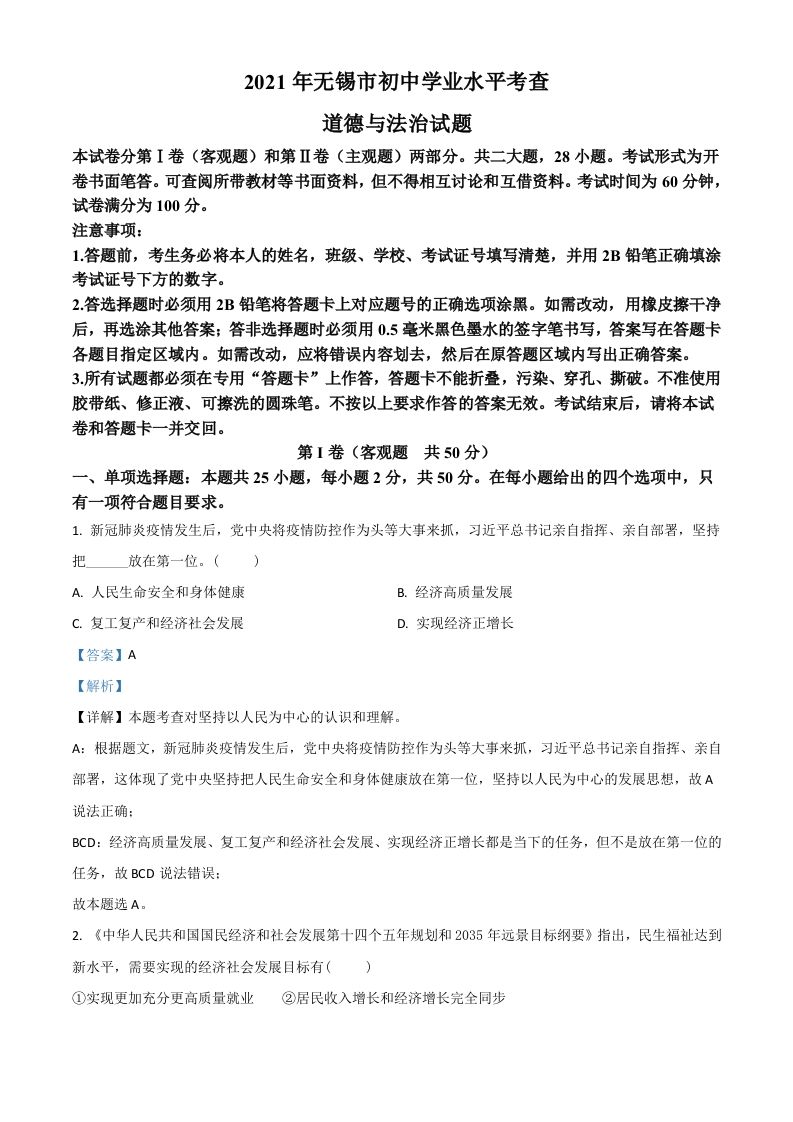 2021 年无锡市初中学业水平考查

道德与法治试题

本试卷分第Ⅰ卷（客观题）和第Ⅱ卷（主观题）两部分。共二大题，28 小题。考试形式为开卷书面笔答。可查阅所带教材等书面资料，但不得相互讨论和互借资料。考试时间为 60 分钟，试卷满分为 100 分。

注意事项：

1.答题前，考生务必将本人的姓名，班级、学校、考试证号填写清楚，并用 2B 铅笔正确填涂考试证号下方的数字。

2.答选择题时必须用 2B 铅笔将答题卡上对应题号的正确选项涂黑。如需改动，用橡皮擦干净后，再选涂其他答案；答非选择题时必须用 0.5 毫米黑色墨水的签字笔书写，答案写在答题卡各题目指定区域内。如需改动，应将错误内容划去，然后在原答题区域内写出正确答案。

3.所有试题都必须在专用“答题卡”上作答，答题卡不能折叠，污染、穿孔、撕破。不准使用胶带纸、修正液、可擦洗的圆珠笔。不按以上要求作答的答案无效。考试结束后，请将本试卷和答题卡一并交回。

第 I 卷（客观题　共 50 分）

一、单项选择题：本题共 25 小题，每小题 2 分，共 50 分。在每小题给出的四个选项中，只有一项符合题目要求。

1. 新冠肺炎疫情发生后，党中央将疫情防控作为头等大事来抓，习近平总书记亲自指挥、亲自部署，坚持把______放在第一位。（　　）

A. 人民生命安全和身体健康
B. 经济高质量发展
C. 复工复产和经济社会发展
D. 实现经济正增长

【答案】A

【解析】

【详解】本题考查对坚持以人民为中心的认识和理解。

A：根据题文，新冠肺炎疫情发生后，党中央将疫情防控作为头等大事来抓，习近平总书记亲自指挥、亲自部署，这体现了党中央坚持把人民生命安全和身体健康放在第一位，坚持以人民为中心的发展思想，故 A 说法正确；

BCD：经济高质量发展、复工复产和经济社会发展、实现经济正增长都是当下的任务，但不是放在第一位的任务，故 BCD 说法错误；

故本题选 A。

2. 《中华人民共和国国民经济和社会发展第十四个五年规划和 2035 年远景目标纲要》指出，民生福祉达到新水平，需要实现的经济社会发展目标有（　　）

①实现更加充分更高质量就业　　②居民收入增长和经济增长完全同步